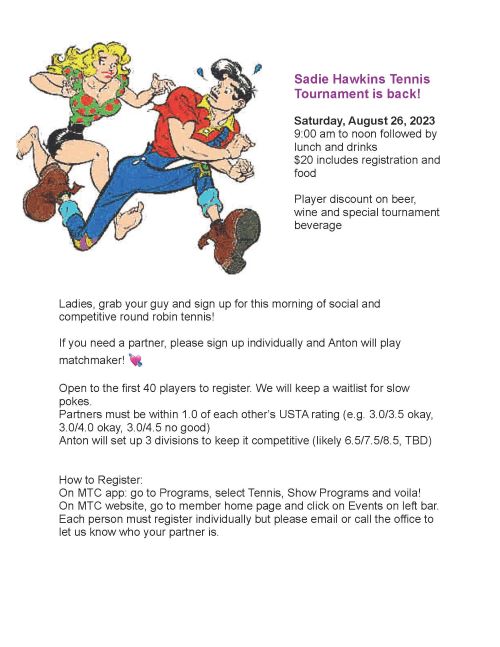 Sadie Hawkins Tennis Tournament is back!

Saturday, August 26, 2023
9:00 am to noon followed by lunch and drinks
$20 includes registration and food

Player discount on beer, wine and special tournament beverage

Ladies, grab your guy and sign up for this morning of social and competitive round robin tennis!

If you need a partner, please sign up individually and Anton will play matchmaker! 💘

Open to the first 40 players to register. We will keep a waitlist for slow pokes.
Partners must be within 1.0 of each other's USTA rating (e.g. 3.0/3.5 okay, 3.0/4.0 okay, 3.0/4.5 no good)
Anton will set up 3 divisions to keep it competitive (likely 6.5/7.5/8.5, TBD)

How to Register:
On MTC app: go to Programs, select Tennis, Show Programs and voila!
On MTC website, go to member home page and click on Events on left bar.
Each person must register individually but please email or call the office to let us know who your partner is.